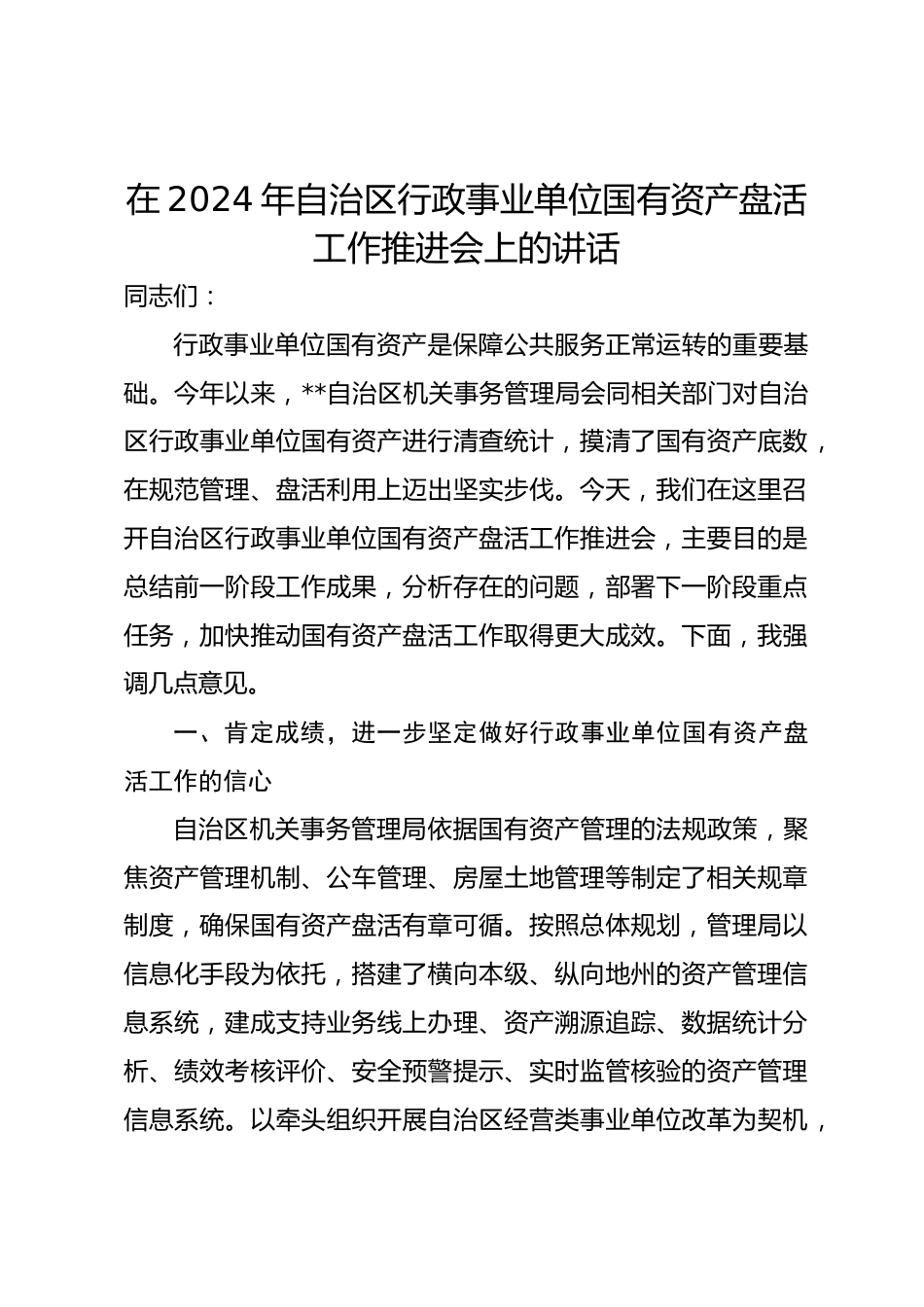 在2024年自治区行政事业单位国有资产盘活工作推进会上的讲话

同志们：

行政事业单位国有资产是保障公共服务正常运转的重要基础。今年以来，**自治区机关事务管理局会同相关部门对自治区行政事业单位国有资产进行清查统计，摸清了国有资产底数，在规范管理、盘活利用上迈出坚实步伐。今天，我们在这里召开自治区行政事业单位国有资产盘活工作推进会，主要目的是总结前一阶段工作成果，分析存在的问题，部署下一阶段重点任务，加快推动国有资产盘活工作取得更大成效。下面，我强调几点意见。

一、肯定成绩，进一步坚定做好行政事业单位国有资产盘活工作的信心

自治区机关事务管理局依据国有资产管理的法规政策，聚焦资产管理机制、公车管理、房屋土地管理等制定了相关规章制度，确保国有资产盘活有章可循。按照总体规划，管理局以信息化手段为依托，搭建了横向本级、纵向地州的资产管理信息系统，建成支持业务线上办理、资产溯源追踪、数据统计分析、绩效考核评价、安全预警提示、实时监管核验的资产管理信息系统。以牵头组织开展自治区经营类事业单位改革为契机，